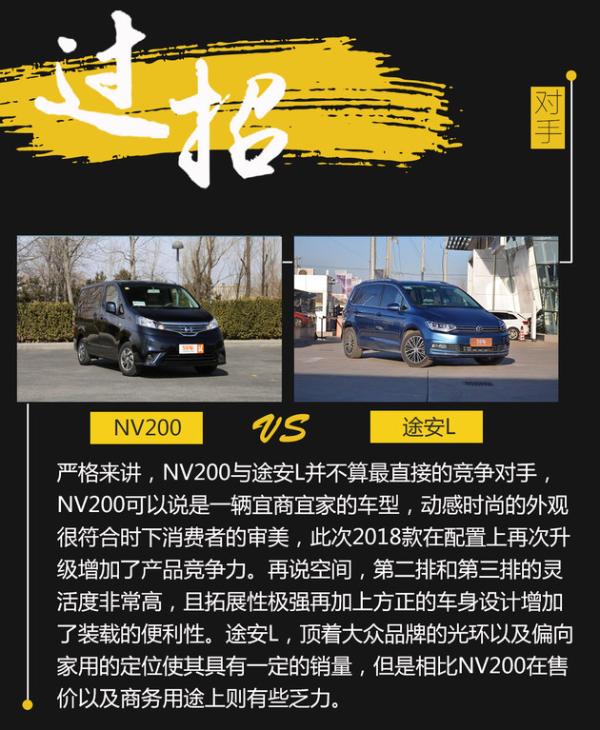 过招

对手

NV200

VS

途安L

严格来讲，NV200与途安L并不算最直接的竞争对手，NV200可以说是一辆宜商宜家的车型，动感时尚的外观很符合时下消费者的审美，此次2018款在配置上再次升级增加了产品竞争力。再说空间，第二排和第三排的灵活度非常高，且拓展性极强再加上方正的车身设计增加了装载的便利性。途安L，顶着大众品牌的光环以及偏向家用的定位使其具有一定的销量，但是相比NV200在售价以及商务用途上则有些乏力。